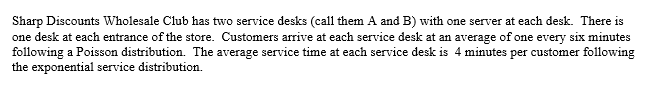 Sharp Discounts Wholesale Club has two service desks (call them A and B) with one server at each desk. There is one desk at each entrance of the store. Customers arrive at each service desk at an average of one every six minutes following a Poisson distribution. The average service time at each service desk is 4 minutes per customer following the exponential service distribution.